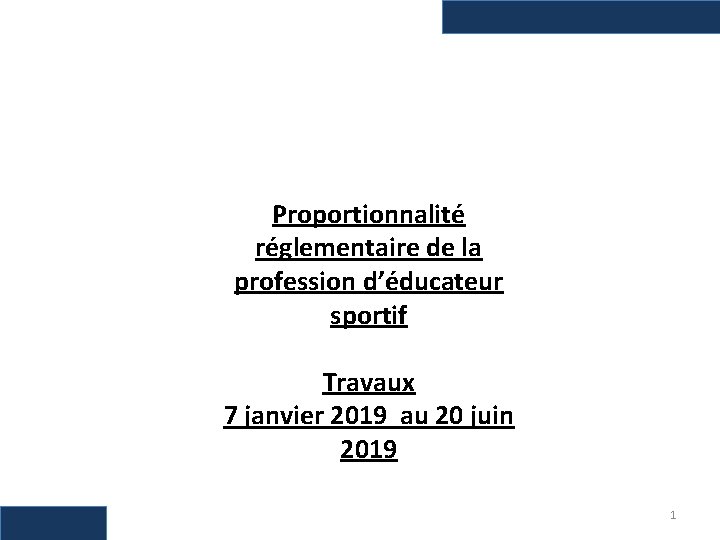 Proportionnalité réglementaire de la profession d'éducateur sportif

Travaux
7 janvier 2019 au 20 juin 2019

1